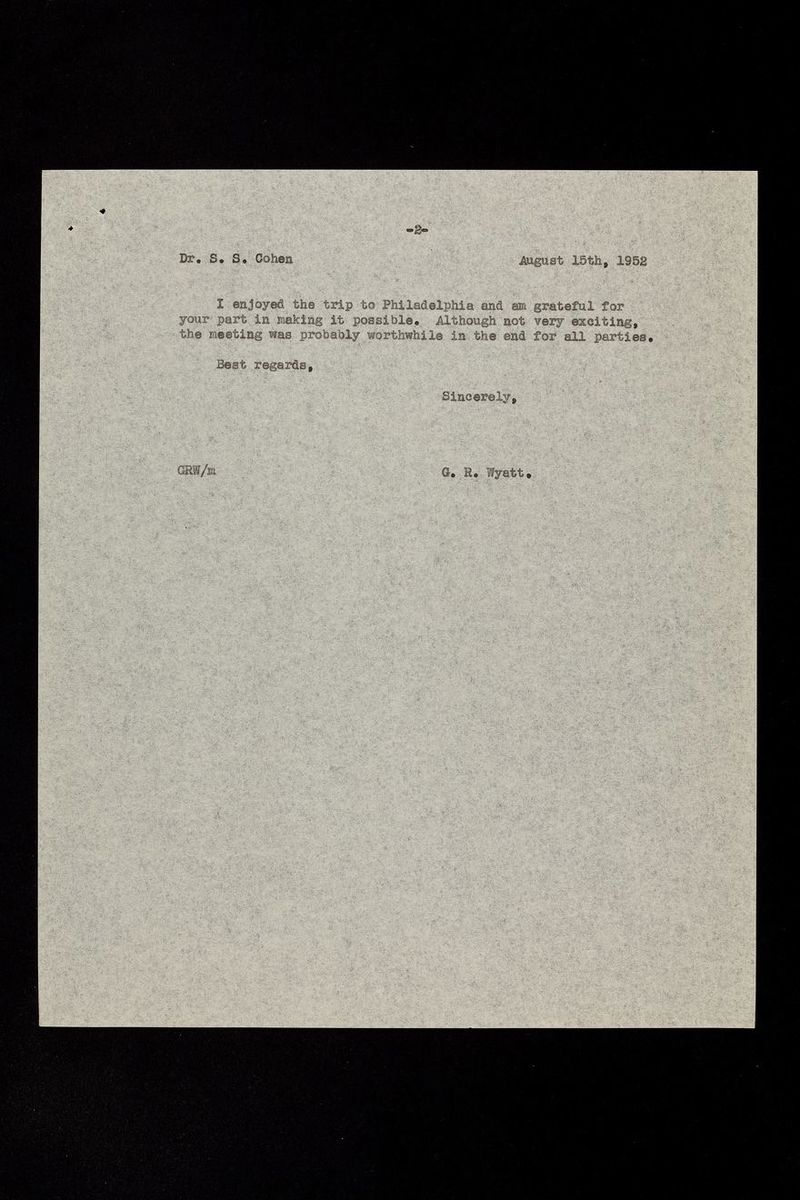 -2-

Dr. S. S. Cohen August 15th, 1952

I enjoyed the trip to Philadelphia and am grateful for your part in making it possible. Although not very exciting, the meeting was probably worthwhile in the end for all parties.

Best regards,

Sincerely,

GRW/m G. R. Wyatt.